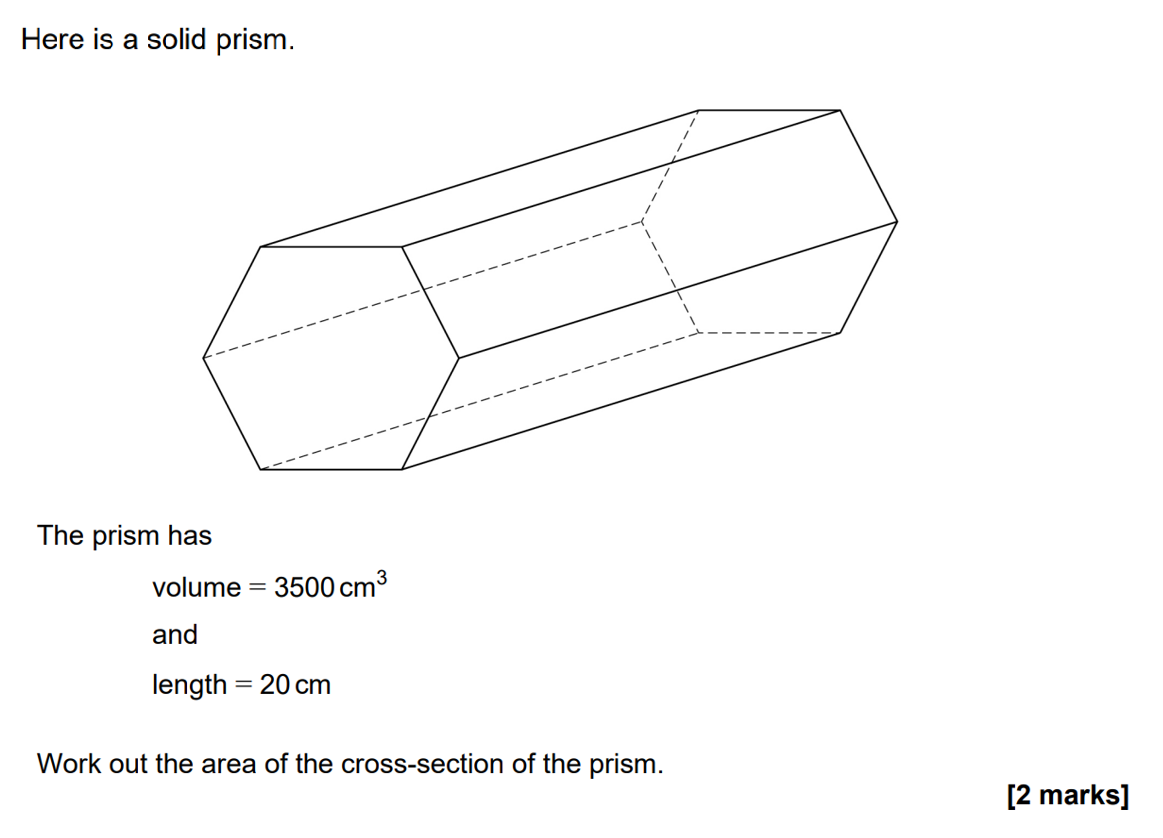 Here is a solid prism.

The prism has

volume $= 3500\,cm^3$

and

length $= 20\,cm$

Work out the area of the cross-section of the prism.

[2 marks]